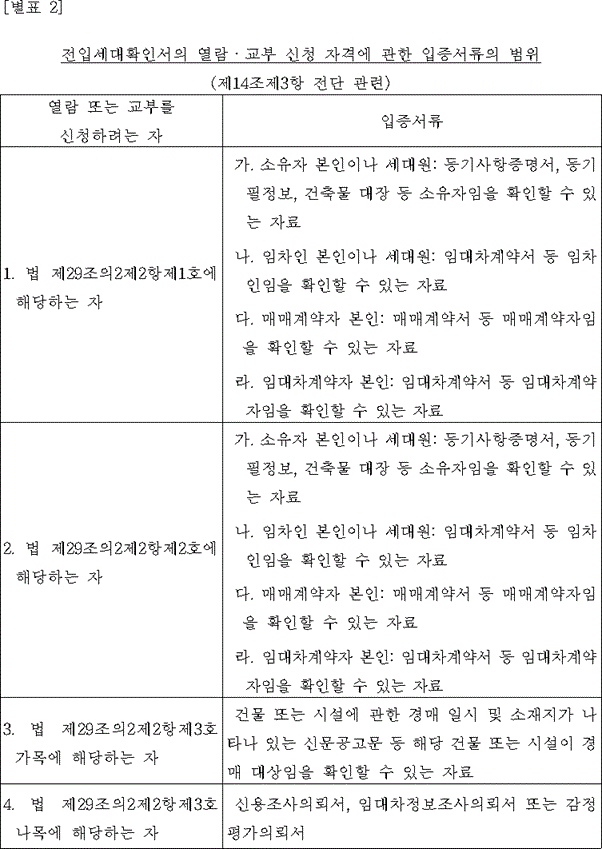 [별표 2]

전입세대확인서의 열람ㆍ교부 신청 자격에 관한 입증서류의 범위
(제14조제3항 전단 관련)

| 열람 또는 교부를 신청하려는 자 | 입증서류 |
|---|---|
| 1. 법 제29조의2제2항제1호에 해당하는 자 | 가. 소유자 본인이나 세대원: 등기사항증명서, 등기필정보, 건축물 대장 등 소유자임을 확인할 수 있는 자료 나. 임차인 본인이나 세대원: 임대차계약서 등 임차인임을 확인할 수 있는 자료 다. 매매계약자 본인: 매매계약서 등 매매계약자임을 확인할 수 있는 자료 라. 임대차계약자 본인: 임대차계약서 등 임대차계약자임을 확인할 수 있는 자료 |
| 2. 법 제29조의2제2항제2호에 해당하는 자 | 가. 소유자 본인이나 세대원: 등기사항증명서, 등기필정보, 건축물 대장 등 소유자임을 확인할 수 있는 자료 나. 임차인 본인이나 세대원: 임대차계약서 등 임차인임을 확인할 수 있는 자료 다. 매매계약자 본인: 매매계약서 등 매매계약자임을 확인할 수 있는 자료 라. 임대차계약자 본인: 임대차계약서 등 임대차계약자임을 확인할 수 있는 자료 |
| 3. 법 제29조의2제2항제3호 가목에 해당하는 자 | 건물 또는 시설에 관한 경매 일시 및 소재지가 나타나 있는 신문공고문 등 해당 건물 또는 시설이 경매 대상임을 확인할 수 있는 자료 |
| 4. 법 제29조의2제2항제3호 나목에 해당하는 자 | 신용조사의뢰서, 임대차정보조사의뢰서 또는 감정평가의뢰서 |